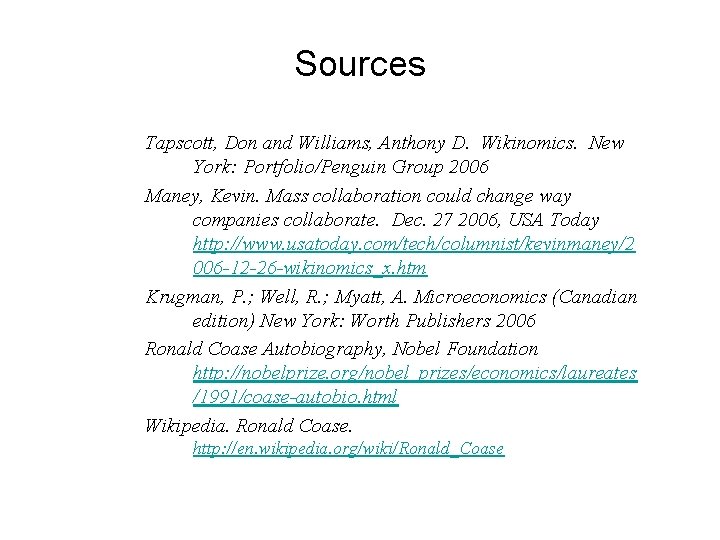 Sources

Tapscott, Don and Williams, Anthony D. Wikinomics. New York: Portfolio/Penguin Group 2006

Maney, Kevin. Mass collaboration could change way companies collaborate. Dec. 27 2006, USA Today http://www.usatoday.com/tech/columnist/kevinmaney/2006-12-26-wikinomics_x.htm

Krugman, P.; Well, R.; Myatt, A. Microeconomics (Canadian edition) New York: Worth Publishers 2006

Ronald Coase Autobiography, Nobel Foundation http://nobelprize.org/nobel_prizes/economics/laureates/1991/coase-autobio.html

Wikipedia. Ronald Coase. http://en.wikipedia.org/wiki/Ronald_Coase